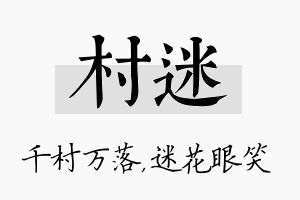 村迷

千村万落,迷花眼笑